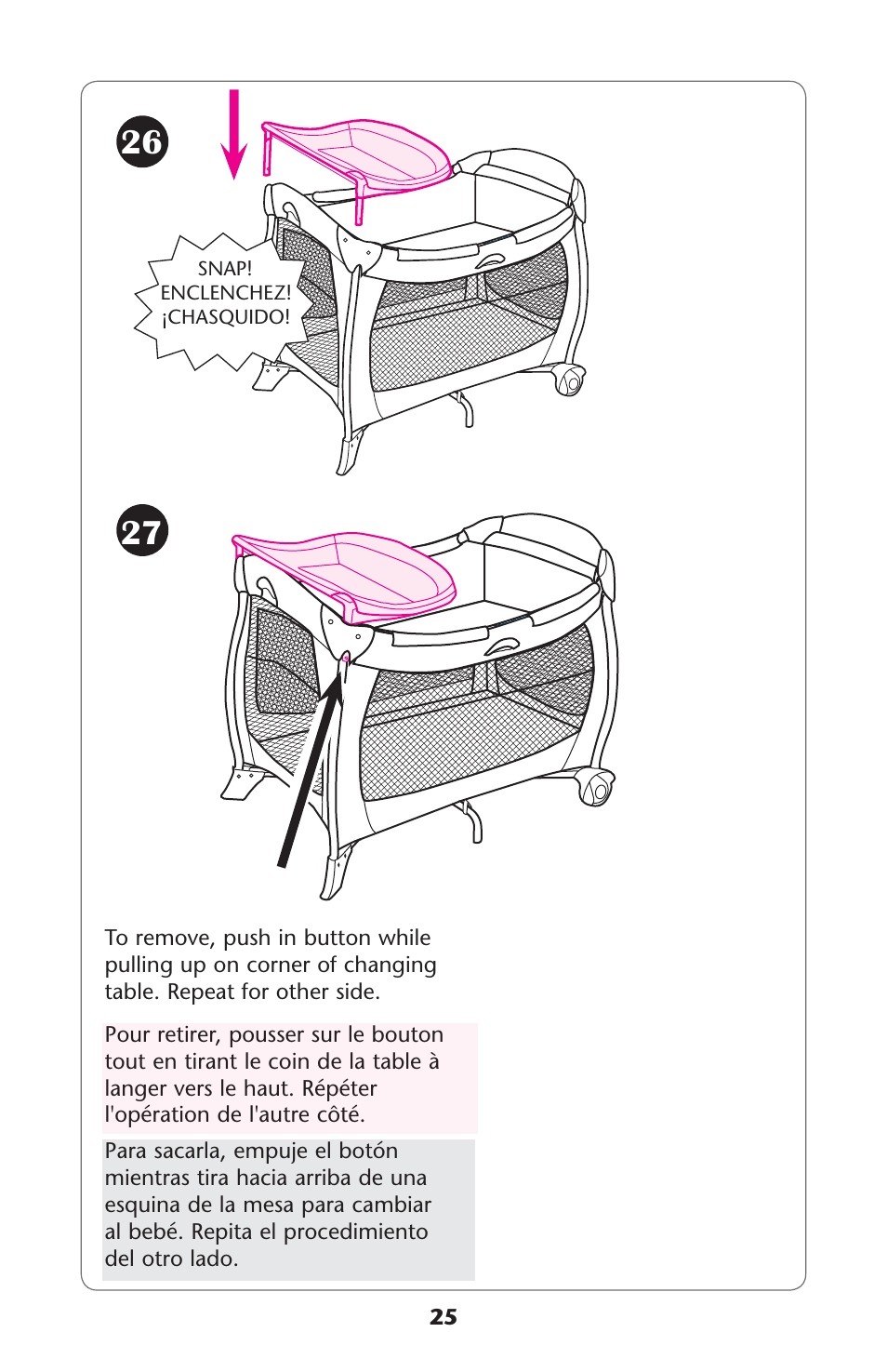 26

SNAP!
ENCLENCHEZ!
¡CHASQUIDO!

27

To remove, push in button while pulling up on corner of changing table. Repeat for other side.

Pour retirer, pousser sur le bouton tout en tirant le coin de la table à langer vers le haut. Répéter l'opération de l'autre côté.

Para sacarla, empuje el botón mientras tira hacia arriba de una esquina de la mesa para cambiar al bebé. Repita el procedimiento del otro lado.

25